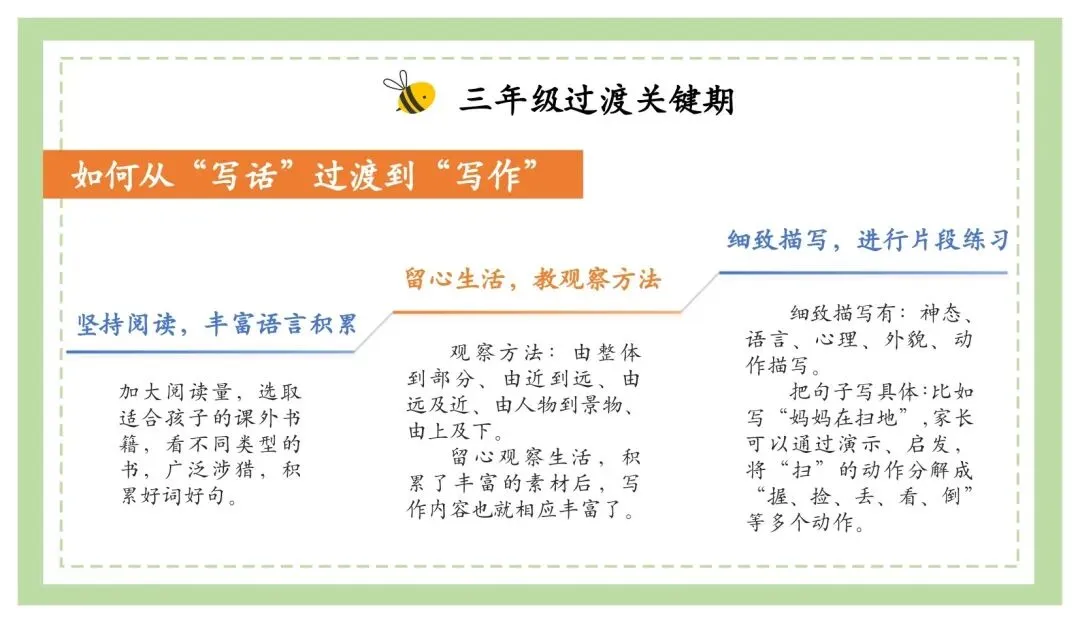 三年级过渡关键期

如何从“写话”过渡到“写作”

坚持阅读，丰富语言积累

加大阅读量，选取适合孩子的课外书籍，看不同类型的书，广泛涉猎，积累好词好句。

留心生活，教观察方法

观察方法：由整体到部分、由近到远、由远及近、由人物到景物、由上及下。

留心观察生活，积累了丰富的素材后，写作内容也就相应丰富了。

细致描写，进行片段练习

细致描写有：神态、语言、心理、外貌、动作描写。

把句子写具体：比如写“妈妈在扫地”，家长可以通过演示、启发，将“扫”的动作分解成“握、捡、丢、看、倒”等多个动作。